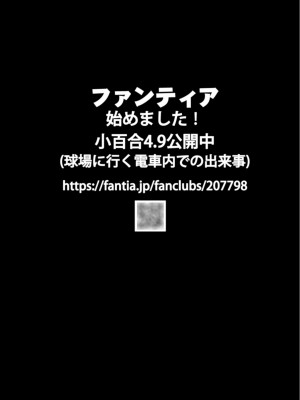 ファンティア
始めました！
小百合4.9公開中
(球場に行く電車内での出来事)

https://fantia.jp/fanclubs/207798